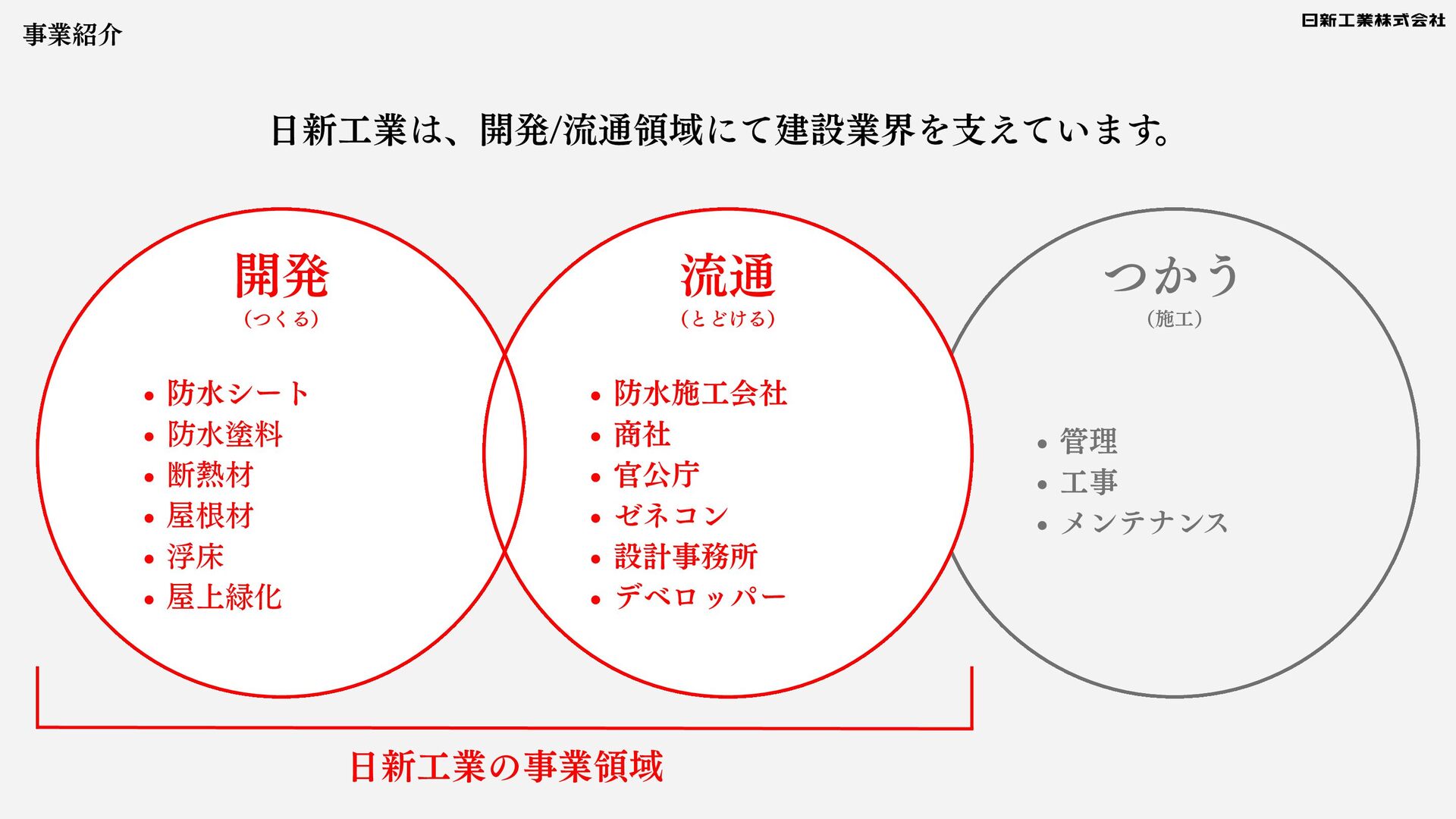 事業紹介

日新工業株式会社

日新工業は、開発/流通領域にて建設業界を支えています。

開発
(つくる)

• 防水シート
• 防水塗料
• 断熱材
• 屋根材
• 浮床
• 屋上緑化

流通
(とどける)

• 防水施工会社
• 商社
• 官公庁
• ゼネコン
• 設計事務所
• デベロッパー

つかう
(施工)

• 管理
• 工事
• メンテナンス

日新工業の事業領域